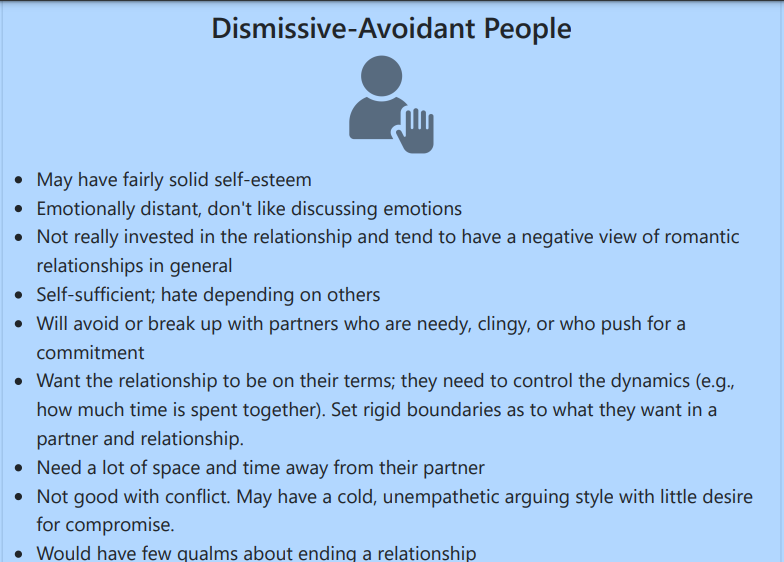 Dismissive-Avoidant People

- May have fairly solid self-esteem
- Emotionally distant, don't like discussing emotions
- Not really invested in the relationship and tend to have a negative view of romantic relationships in general
- Self-sufficient; hate depending on others
- Will avoid or break up with partners who are needy, clingy, or who push for a commitment
- Want the relationship to be on their terms; they need to control the dynamics (e.g., how much time is spent together). Set rigid boundaries as to what they want in a partner and relationship.
- Need a lot of space and time away from their partner
- Not good with conflict. May have a cold, unempathetic arguing style with little desire for compromise.
- Would have few qualms about ending a relationship